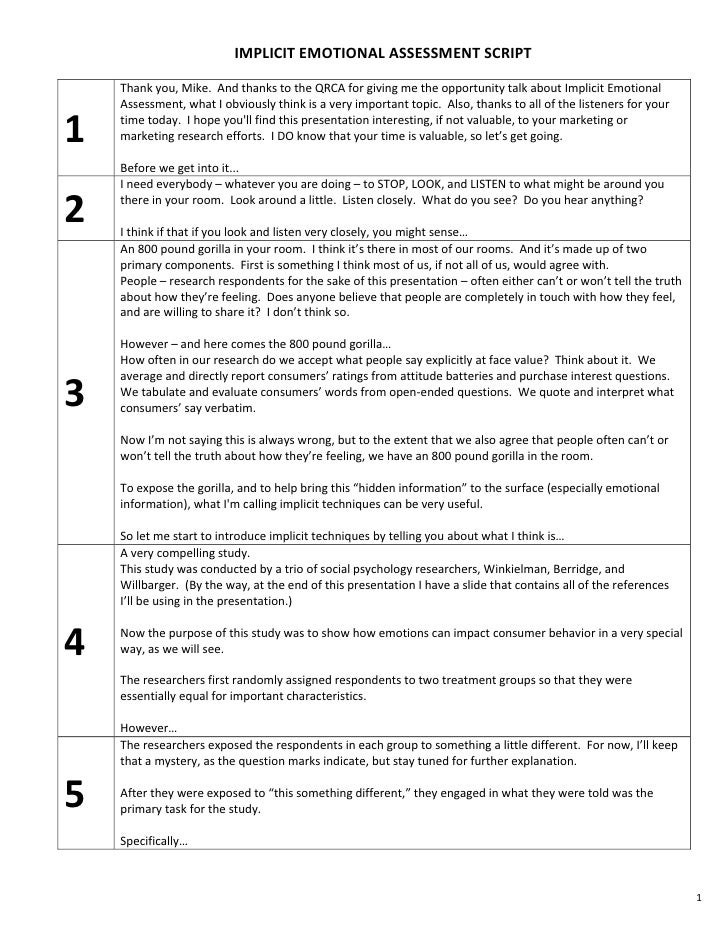 IMPLICIT EMOTIONAL ASSESSMENT SCRIPT

| | |
|---|---|
| 1 | Thank you, Mike. And thanks to the QRCA for giving me the opportunity talk about Implicit Emotional Assessment, what I obviously think is a very important topic. Also, thanks to all of the listeners for your time today. I hope you'll find this presentation interesting, if not valuable, to your marketing or marketing research efforts. I DO know that your time is valuable, so let's get going.<br><br>Before we get into it... |
| 2 | I need everybody – whatever you are doing – to STOP, LOOK, and LISTEN to what might be around you there in your room. Look around a little. Listen closely. What do you see? Do you hear anything?<br><br>I think if that if you look and listen very closely, you might sense… |
| 3 | An 800 pound gorilla in your room. I think it's there in most of our rooms. And it's made up of two primary components. First is something I think most of us, if not all of us, would agree with.<br>People – research respondents for the sake of this presentation – often either can't or won't tell the truth about how they're feeling. Does anyone believe that people are completely in touch with how they feel, and are willing to share it? I don't think so.<br><br>However – and here comes the 800 pound gorilla…<br>How often in our research do we accept what people say explicitly at face value? Think about it. We average and directly report consumers' ratings from attitude batteries and purchase interest questions. We tabulate and evaluate consumers' words from open-ended questions. We quote and interpret what consumers' say verbatim.<br><br>Now I'm not saying this is always wrong, but to the extent that we also agree that people often can't or won't tell the truth about how they're feeling, we have an 800 pound gorilla in the room.<br><br>To expose the gorilla, and to help bring this "hidden information" to the surface (especially emotional information), what I'm calling implicit techniques can be very useful.<br><br>So let me start to introduce implicit techniques by telling you about what I think is… |
| 4 | A very compelling study.<br>This study was conducted by a trio of social psychology researchers, Winkielman, Berridge, and Willbarger. (By the way, at the end of this presentation I have a slide that contains all of the references I'll be using in the presentation.)<br><br>Now the purpose of this study was to show how emotions can impact consumer behavior in a very special way, as we will see.<br><br>The researchers first randomly assigned respondents to two treatment groups so that they were essentially equal for important characteristics.<br><br>However… |
| 5 | The researchers exposed the respondents in each group to something a little different. For now, I'll keep that a mystery, as the question marks indicate, but stay tuned for further explanation.<br><br>After they were exposed to "this something different," they engaged in what they were told was the primary task for the study.<br><br>Specifically… |

1